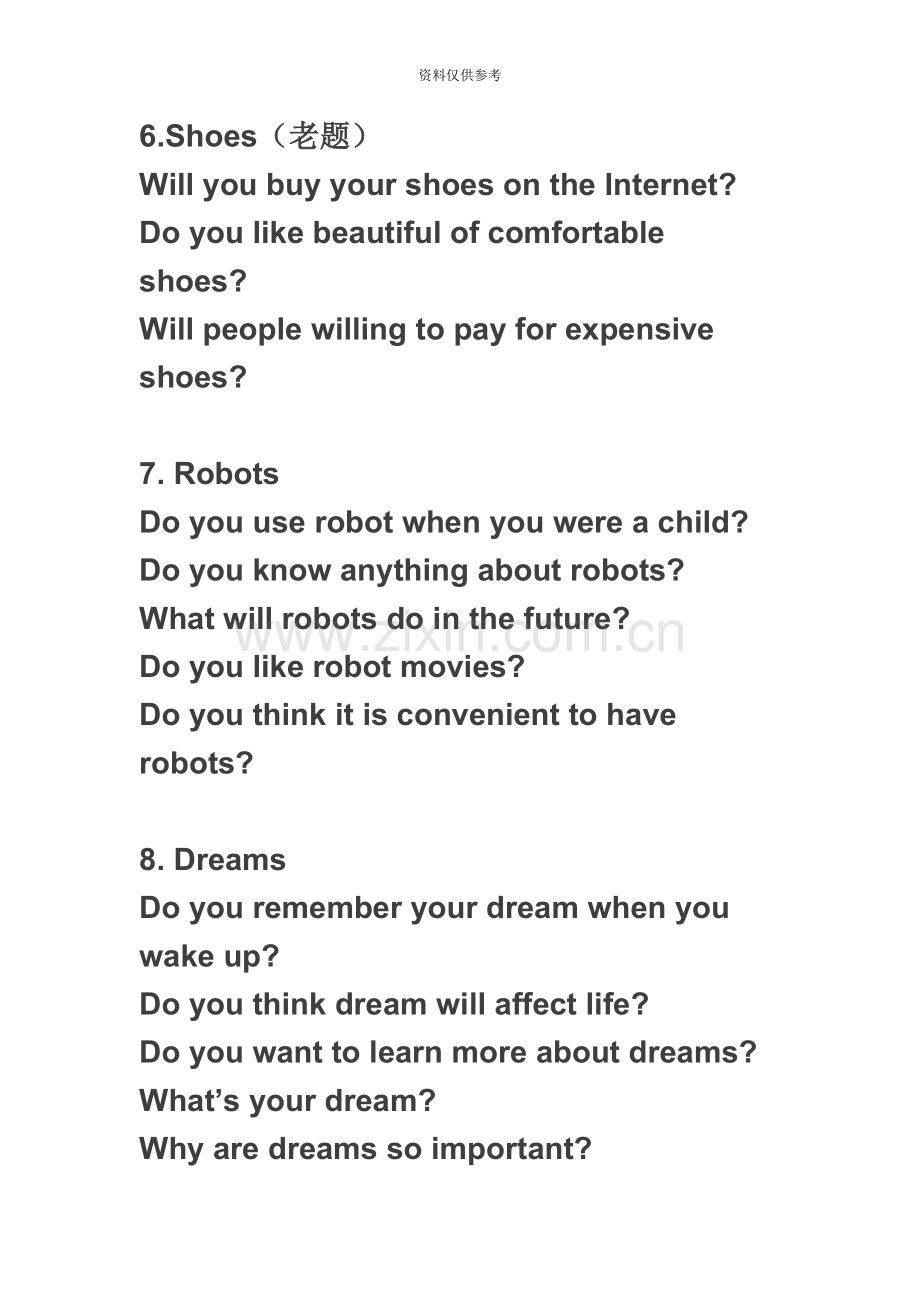 资料仅供参考

6.Shoes（老题）
Will you buy your shoes on the Internet?
Do you like beautiful of comfortable shoes?
Will people willing to pay for expensive shoes?

7. Robots
Do you use robot when you were a child?
Do you know anything about robots?
What will robots do in the future?
Do you like robot movies?
Do you think it is convenient to have robots?

8. Dreams
Do you remember your dream when you wake up?
Do you think dream will affect life?
Do you want to learn more about dreams?
What's your dream?
Why are dreams so important?

www.zixin.com.cn